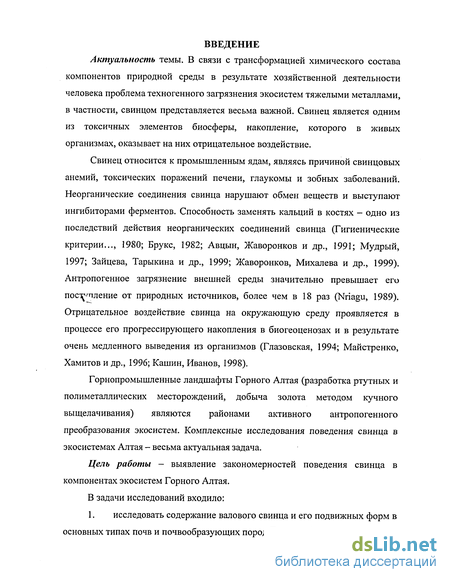 ВВЕДЕНИЕ

Актуальность темы. В связи с трансформацией химического состава компонентов природной среды в результате хозяйственной деятельности человека проблема техногенного загрязнения экосистем тяжелыми металлами, в частности, свинцом представляется весьма важной. Свинец является одним из токсичных элементов биосферы, накопление, которого в живых организмах, оказывает на них отрицательное воздействие.

Свинец относится к промышленным ядам, являясь причиной свинцовых анемий, токсических поражений печени, глаукомы и зобных заболеваний. Неорганические соединения свинца нарушают обмен веществ и выступают ингибиторами ферментов. Способность заменять кальций в костях – одно из последствий действия неорганических соединений свинца (Гигиенические критерии..., 1980; Брукс, 1982; Авцын, Жаворонков и др., 1991; Мудрый, 1997; Зайцева, Тарыкина и др., 1999; Жаворонков, Михалева и др., 1999). Антропогенное загрязнение внешней среды значительно превышает его поступление от природных источников, более чем в 18 раз (Nriagu, 1989). Отрицательное воздействие свинца на окружающую среду проявляется в процессе его прогрессирующего накопления в биогеоценозах и в результате очень медленного выведения из организмов (Глазовская, 1994; Майстренко, Хамитов и др., 1996; Кашин, Иванов, 1998).

Горнопромышленные ландшафты Горного Алтая (разработка ртутных и полиметаллических месторождений, добыча золота методом кучного выщелачивания) являются районами активного антропогенного преобразования экосистем. Комплексные исследования поведения свинца в экосистемах Алтая – весьма актуальная задача.

Цель работы – выявление закономерностей поведения свинца в компонентах экосистем Горного Алтая.

В задачи исследований входило:

1. исследовать содержание валового свинца и его подвижных форм в основных типах почв и почвообразующих пород

dsLib.net
библиотека диссертаций